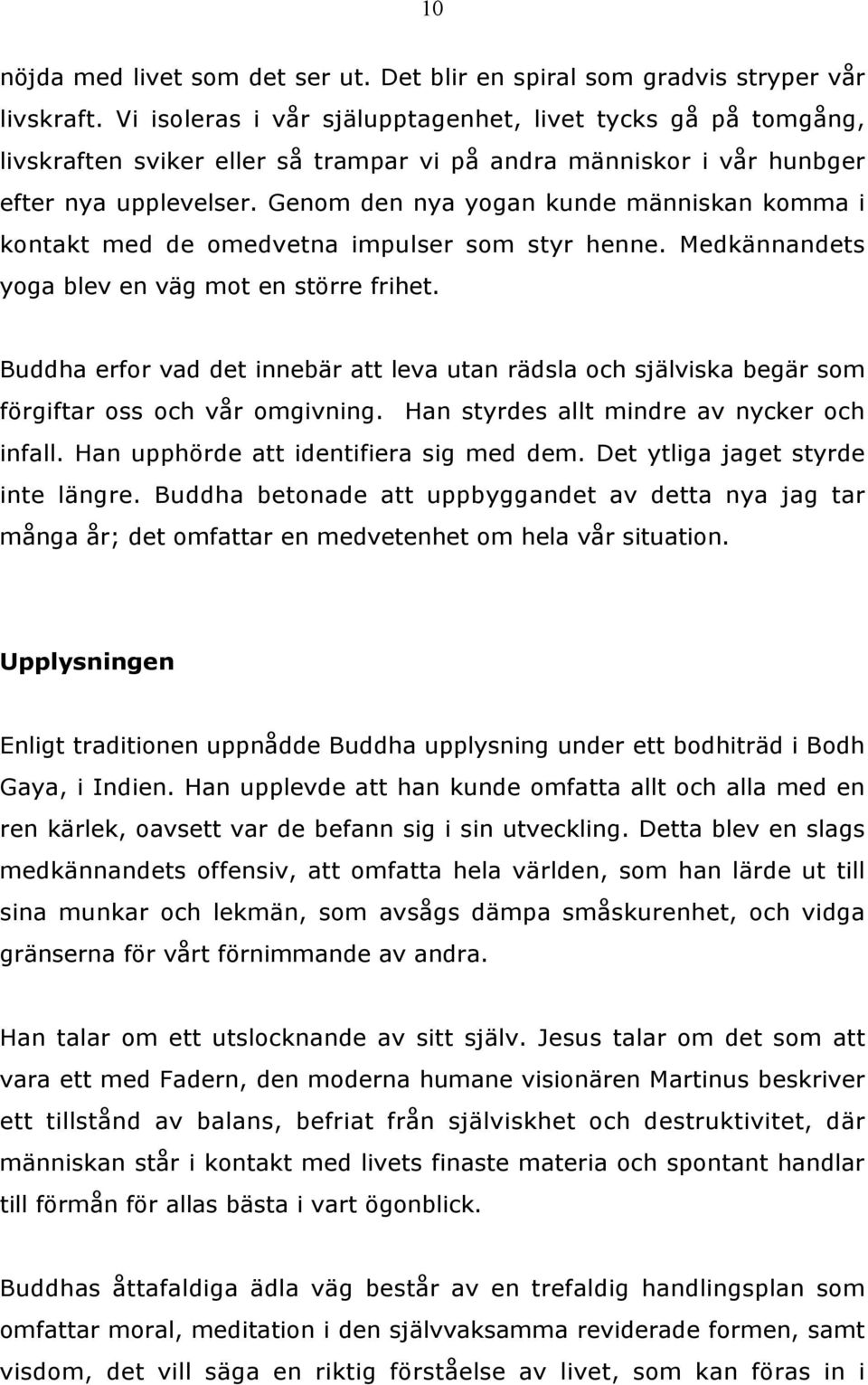 10

nöjda med livet som det ser ut. Det blir en spiral som gradvis stryper vår livskraft. Vi isoleras i vår självupptagenhet, livet tycks gå på tomgång, livskraften sviker eller så trampar vi på andra människor i vår hunbger efter nya upplevelser. Genom den nya yogan kunde människan komma i kontakt med de omedvetna impulser som styr henne. Medkännandets yoga blev en väg mot en större frihet.

Buddha erfor vad det innebär att leva utan rädsla och själviska begär som förgiftar oss och vår omgivning. Han styrdes allt mindre av nycker och infall. Han upphörde att identifiera sig med dem. Det ytliga jaget styrde inte längre. Buddha betonade att uppbyggandet av detta nya jag tar många år; det omfattar en medvetenhet om hela vår situation.

Upplysningen

Enligt traditionen uppnådde Buddha upplysning under ett bodhiträd i Bodh Gaya, i Indien. Han upplevde att han kunde omfatta allt och alla med en ren kärlek, oavsett var de befann sig i sin utveckling. Detta blev en slags medkännandets offensiv, att omfatta hela världen, som han lärde ut till sina munkar och lekmän, som avsågs dämpa småskurenhet, och vidga gränserna för vårt förnimmande av andra.

Han talar om ett utslocknande av sitt själv. Jesus talar om det som att vara ett med Fadern, den moderna humane visionären Martinus beskriver ett tillstånd av balans, befriat från själviskhet och destruktivitet, där människan står i kontakt med livets finaste materia och spontant handlar till förmån för allas bästa i vart ögonblick.

Buddhas åttafaldiga ädla väg består av en trefaldig handlingsplan som omfattar moral, meditation i den självvaksamma reviderade formen, samt visdom, det vill säga en riktig förståelse av livet, som kan föras in i